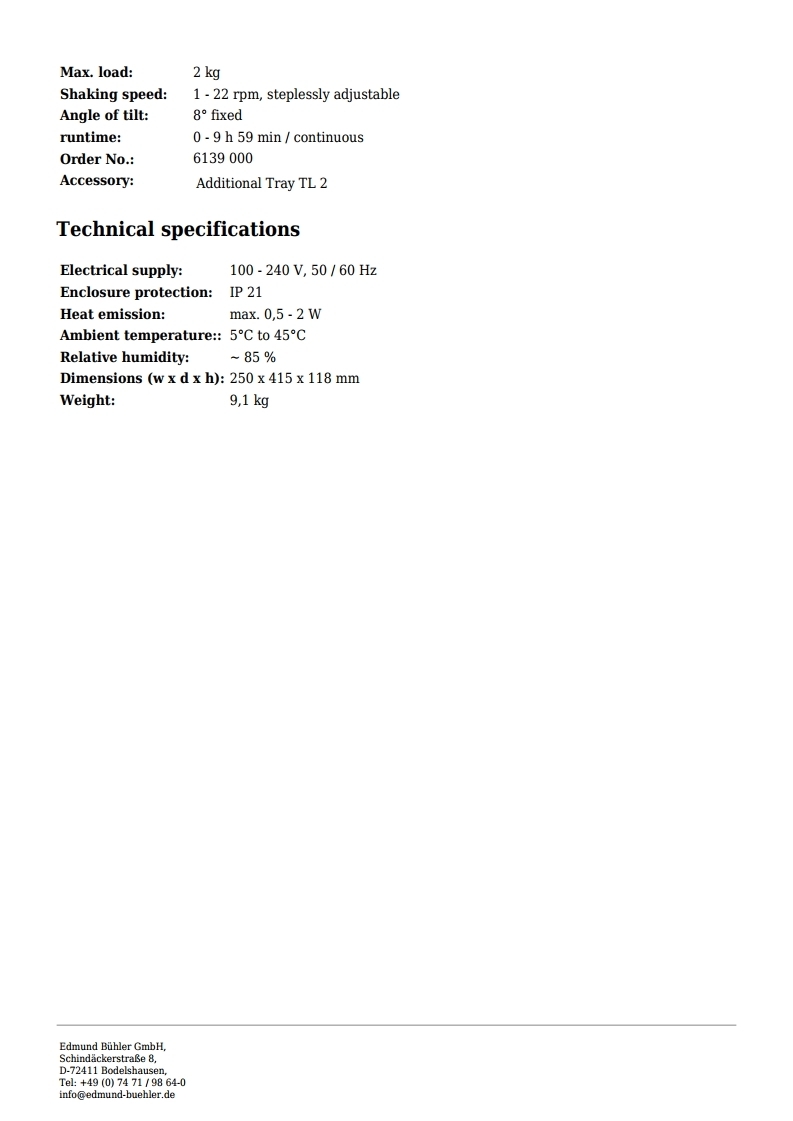 | | |
|---|---|
| **Max. load:** | 2 kg |
| **Shaking speed:** | 1 - 22 rpm, steplessly adjustable |
| **Angle of tilt:** | 8° fixed |
| **runtime:** | 0 - 9 h 59 min / continuous |
| **Order No.:** | 6139 000 |
| **Accessory:** | Additional Tray TL 2 |

**Technical specifications**

| | |
|---|---|
| **Electrical supply:** | 100 - 240 V, 50 / 60 Hz |
| **Enclosure protection:** | IP 21 |
| **Heat emission:** | max. 0,5 - 2 W |
| **Ambient temperature::** | 5°C to 45°C |
| **Relative humidity:** | ~ 85 % |
| **Dimensions (w x d x h):** | 250 x 415 x 118 mm |
| **Weight:** | 9,1 kg |

Edmund Bühler GmbH,
Schindäckerstraße 8,
D-72411 Bodelshausen,
Tel: +49 (0) 74 71 / 98 64-0
info@edmund-buehler.de